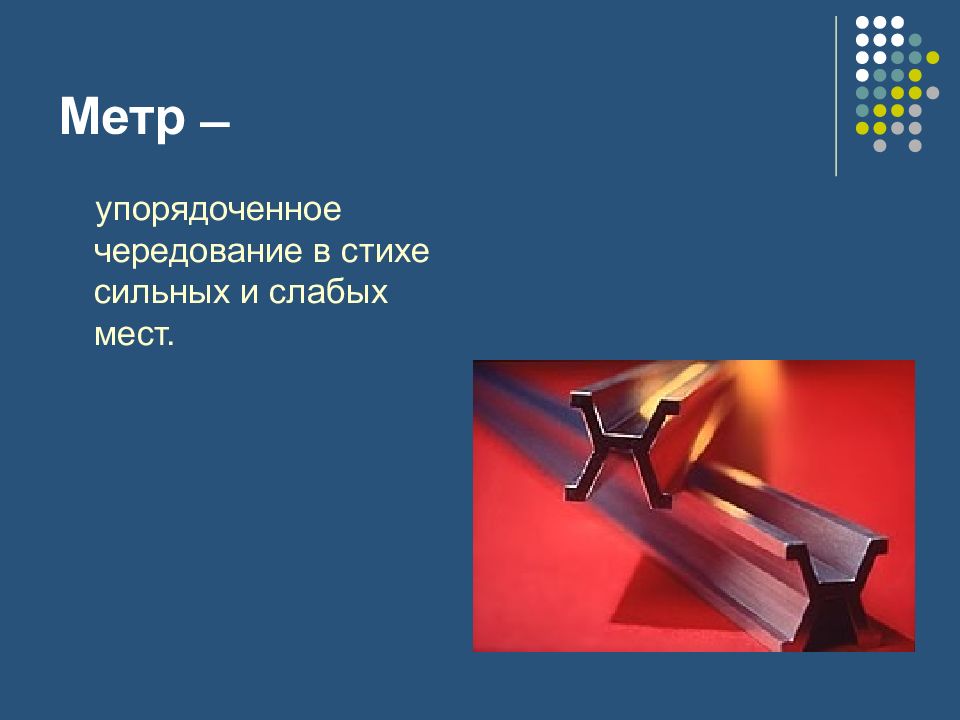 Метр –

упорядоченное чередование в стихе сильных и слабых мест.